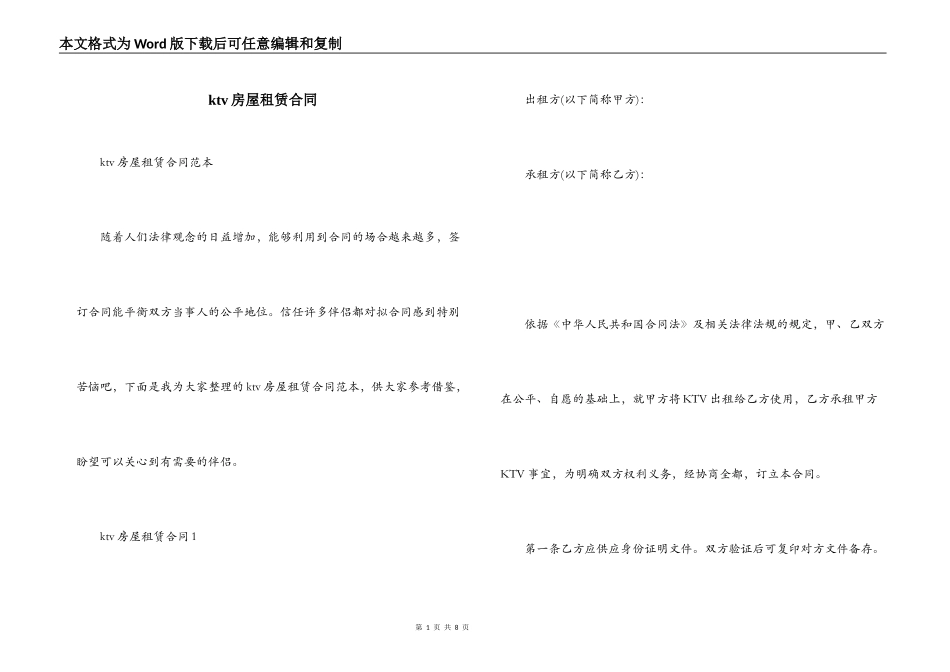 本文格式为Word版下载后可任意编辑和复制

ktv房屋租赁合同

ktv房屋租赁合同范本

随着人们法律观念的日益增加，能够利用到合同的场合越来越多，签订合同能平衡双方当事人的公平地位。信任许多伴侣都对拟合同感到特别苦恼吧，下面是我为大家整理的ktv房屋租赁合同范本，供大家参考借鉴，盼望可以关心到有需要的伴侣。

ktv房屋租赁合同1

出租方(以下简称甲方)：

承租方(以下简称乙方)：

依据《中华人民共和国合同法》及相关法律法规的规定，甲、乙双方在公平、自愿的基础上，就甲方将KTV出租给乙方使用，乙方承租甲方KTV事宜，为明确双方权利义务，经协商全都，订立本合同。

第一条乙方应供应身份证明文件。双方验证后可复印对方文件备存。

第 1 页 共 8 页